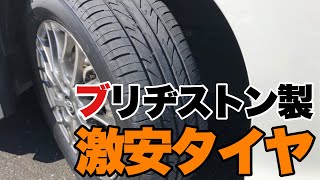 ブリヂストン製
激安タイヤ